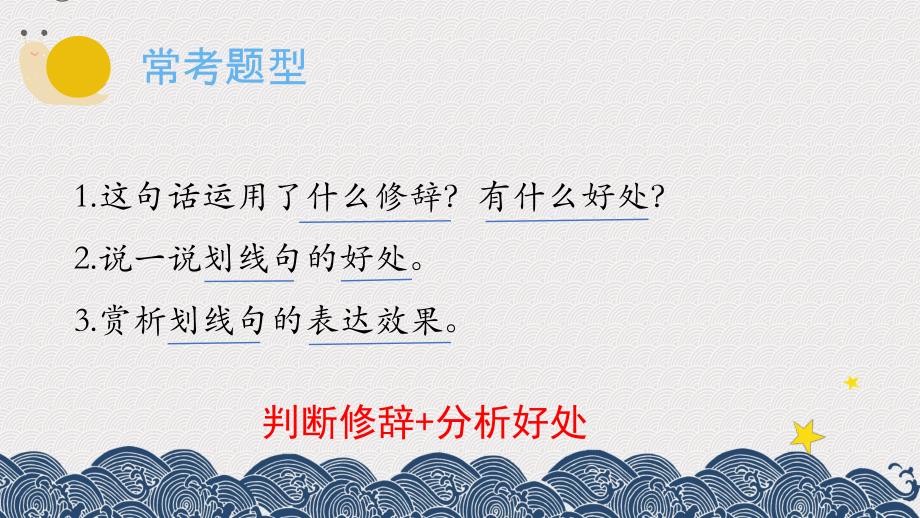 常考题型

1.这句话运用了什么修辞？有什么好处？

2.说一说划线句的好处。

3.赏析划线句的表达效果。

判断修辞+分析好处